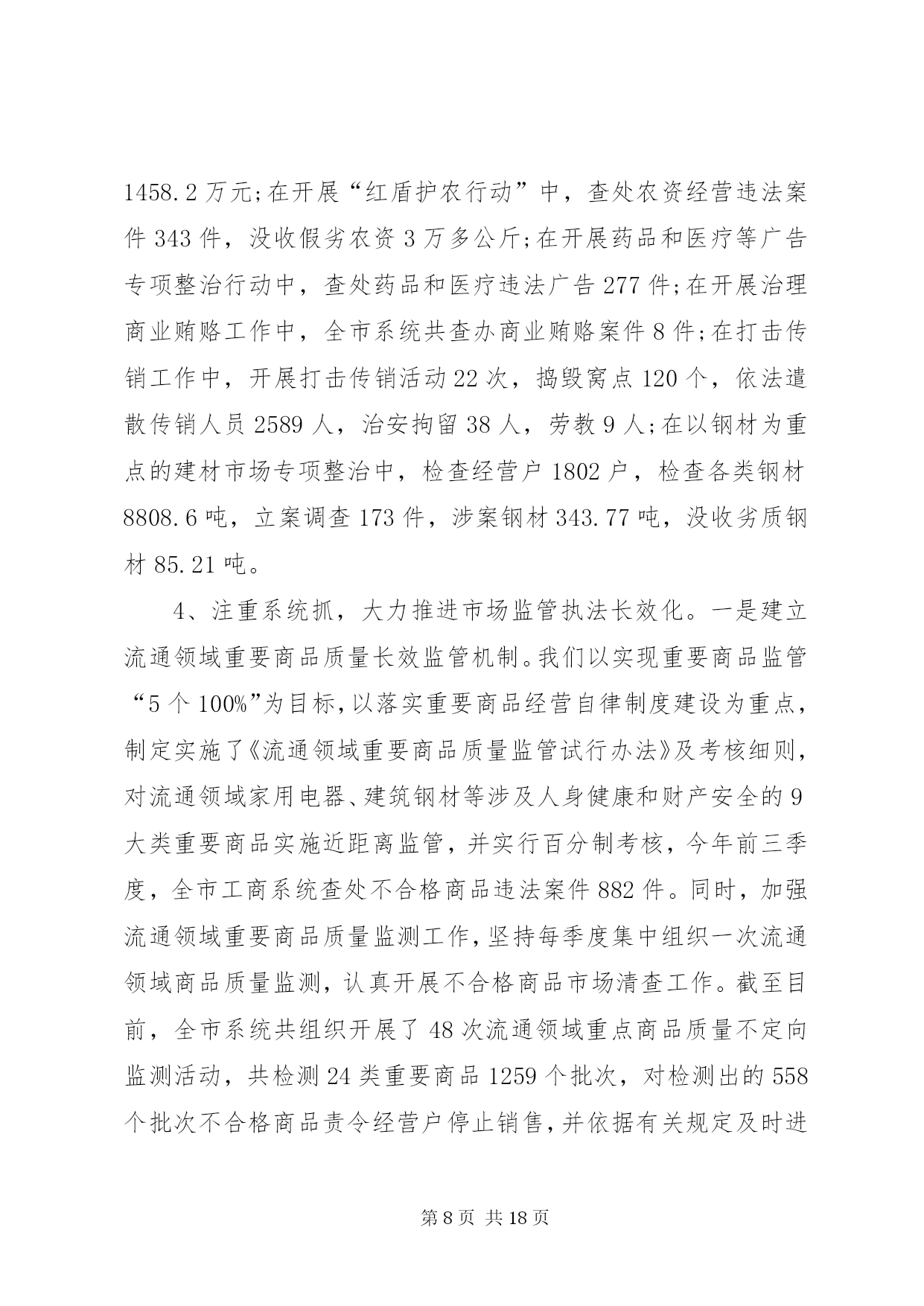 1458.2万元;在开展“红盾护农行动”中，查处农资经营违法案件343件，没收假劣农资3万多公斤;在开展药品和医疗等广告专项整治行动中，查处药品和医疗违法广告277件;在开展治理商业贿赂工作中，全市系统共查办商业贿赂案件8件;在打击传销工作中，开展打击传销活动22次，捣毁窝点120个，依法遣散传销人员2589人，治安拘留38人，劳教9人;在以钢材为重点的建材市场专项整治中，检查经营户1802户，检查各类钢材8808.6吨，立案调查173件，涉案钢材343.77吨，没收劣质钢材85.21吨。

4、注重系统抓，大力推进市场监管执法长效化。一是建立流通领域重要商品质量长效监管机制。我们以实现重要商品监管“5个100%”为目标,以落实重要商品经营自律制度建设为重点,制定实施了《流通领域重要商品质量监管试行办法》及考核细则,对流通领域家用电器、建筑钢材等涉及人身健康和财产安全的9大类重要商品实施近距离监管，并实行百分制考核，今年前三季度，全市工商系统查处不合格商品违法案件882件。同时，加强流通领域重要商品质量监测工作,坚持每季度集中组织一次流通领域商品质量监测，认真开展不合格商品市场清查工作。截至目前，全市系统共组织开展了48次流通领域重点商品质量不定向监测活动，共检测24类重要商品1259个批次，对检测出的558个批次不合格商品责令经营户停止销售,并依据有关规定及时进

第8页 共18页